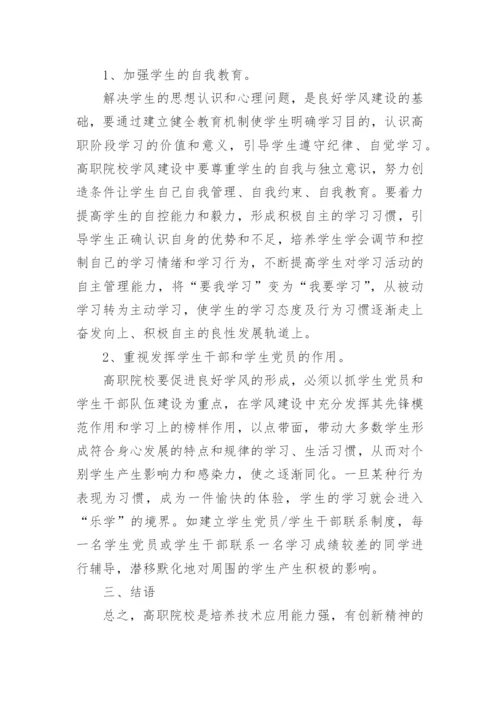 1、加强学生的自我教育。

解决学生的思想认识和心理问题，是良好学风建设的基础，要通过建立健全教育机制使学生明确学习目的，认识高职阶段学习的价值和意义，引导学生遵守纪律、自觉学习。高职院校学风建设中要尊重学生的自我与独立意识，努力创造条件让学生自己自我管理、自我约束、自我教育。要着力提高学生的自控能力和毅力，形成积极自主的学习习惯，引导学生正确认识自身的优势和不足，培养学生学会调节和控制自己的学习情绪和学习行为，不断提高学生对学习活动的自主管理能力，将“要我学习”变为“我要学习”，从被动学习转为主动学习，使学生的学习态度及行为习惯逐渐走上奋发向上、积极自主的良性发展轨道上。

2、重视发挥学生干部和学生党员的作用。

高职院校要促进良好学风的形成，必须以抓学生党员和学生干部队伍建设为重点，在学风建设中充分发挥其先锋模范作用和学习上的榜样作用，以点带面，带动大多数学生形成符合身心发展的特点和规律的学习、生活习惯，从而对个别学生产生影响力和感染力，使之逐渐同化。一旦某种行为表现为习惯，成为一件愉快的体验，学生的学习就会进入“乐学”的境界。如建立学生党员/学生干部联系制度，每一名学生党员或学生干部联系一名学习成绩较差的同学进行辅导，潜移默化地对周围的学生产生积极的影响。

三、结语

总之，高职院校是培养技术应用能力强，有创新精神的